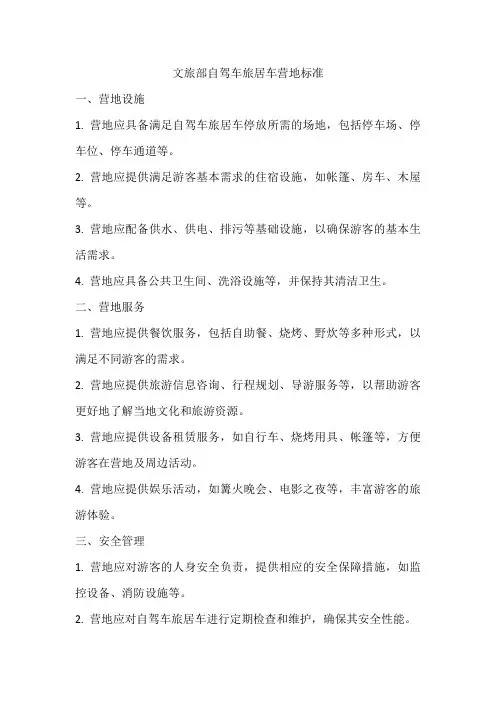 文旅部自驾车旅居车营地标准

一、营地设施

1. 营地应具备满足自驾车旅居车停放所需的场地，包括停车场、停车位、停车通道等。

2. 营地应提供满足游客基本需求的住宿设施，如帐篷、房车、木屋等。

3. 营地应配备供水、供电、排污等基础设施，以确保游客的基本生活需求。

4. 营地应具备公共卫生间、洗浴设施等，并保持其清洁卫生。

二、营地服务

1. 营地应提供餐饮服务，包括自助餐、烧烤、野炊等多种形式，以满足不同游客的需求。

2. 营地应提供旅游信息咨询、行程规划、导游服务等，以帮助游客更好地了解当地文化和旅游资源。

3. 营地应提供设备租赁服务，如自行车、烧烤用具、帐篷等，方便游客在营地及周边活动。

4. 营地应提供娱乐活动，如篝火晚会、电影之夜等，丰富游客的旅游体验。

三、安全管理

1. 营地应对游客的人身安全负责，提供相应的安全保障措施，如监控设备、消防设施等。

2. 营地应对自驾车旅居车进行定期检查和维护，确保其安全性能。